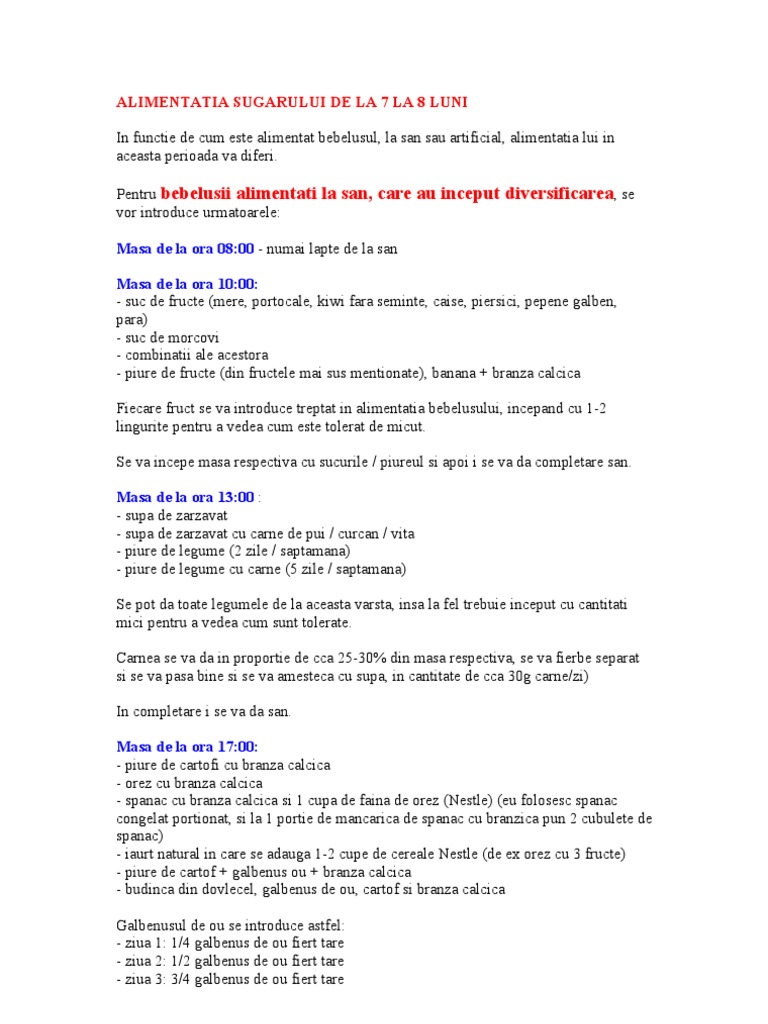 ALIMENTATIA SUGARULUI DE LA 7 LA 8 LUNI

In functie de cum este alimentat bebelusul, la san sau artificial, alimentatia lui in aceasta perioada va diferi.

Pentru bebelusii alimentati la san, care au inceput diversificarea, se vor introduce urmatoarele:

Masa de la ora 08:00 - numai lapte de la san

Masa de la ora 10:00:
- suc de fructe (mere, portocale, kiwi fara seminte, caise, piersici, pepene galben, para)
- suc de morcovi
- combinatii ale acestora
- piure de fructe (din fructele mai sus mentionate), banana + branza calcica

Fiecare fruct se va introduce treptat in alimentatia bebelusului, incepand cu 1-2 lingurite pentru a vedea cum este tolerat de micut.

Se va incepe masa respectiva cu sucurile / piureul si apoi i se va da completare san.

Masa de la ora 13:00 :
- supa de zarzavat
- supa de zarzavat cu carne de pui / curcan / vita
- piure de legume (2 zile / saptamana)
- piure de legume cu carne (5 zile / saptamana)

Se pot da toate legumele de la aceasta varsta, insa la fel trebuie inceput cu cantitati mici pentru a vedea cum sunt tolerate.

Carnea se va da in proportie de cca 25-30% din masa respectiva, se va fierbe separat si se va pasa bine si se va amesteca cu supa, in cantitate de cca 30g carne/zi)

In completare i se va da san.

Masa de la ora 17:00:
- piure de cartofi cu branza calcica
- orez cu branza calcica
- spanac cu branza calcica si 1 cupa de faina de orez (Nestle) (eu folosesc spanac congelat portionat, si la 1 portie de mancarica de spanac cu branzica pun 2 cubulete de spanac)
- iaurt natural in care se adauga 1-2 cupe de cereale Nestle (de ex orez cu 3 fructe)
- piure de cartof + galbenus ou + branza calcica
- budinca din dovlecel, galbenus de ou, cartof si branza calcica

Galbenusul de ou se introduce astfel:
- ziua 1: 1/4 galbenus de ou fiert tare
- ziua 2: 1/2 galbenus de ou fiert tare
- ziua 3: 3/4 galbenus de ou fiert tare